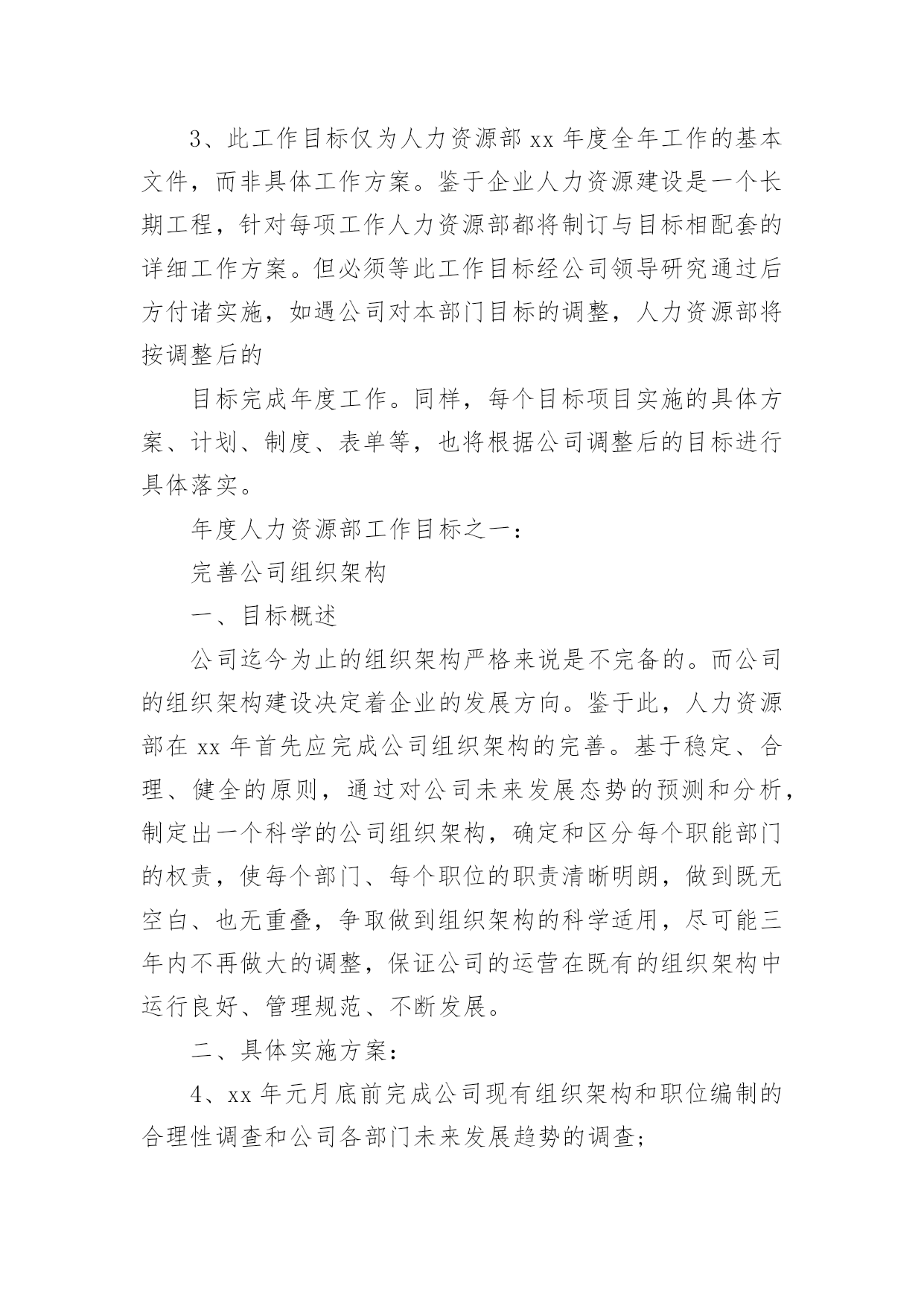 3、此工作目标仅为人力资源部 xx 年度全年工作的基本文件，而非具体工作方案。鉴于企业人力资源建设是一个长期工程，针对每项工作人力资源部都将制订与目标相配套的详细工作方案。但必须等此工作目标经公司领导研究通过后方付诸实施，如遇公司对本部门目标的调整，人力资源部将按调整后的

目标完成年度工作。同样，每个目标项目实施的具体方案、计划、制度、表单等，也将根据公司调整后的目标进行具体落实。

年度人力资源部工作目标之一：

完善公司组织架构

一、目标概述

公司迄今为止的组织架构严格来说是不完备的。而公司的组织架构建设决定着企业的发展方向。鉴于此，人力资源部在 xx 年首先应完成公司组织架构的完善。基于稳定、合理、健全的原则，通过对公司未来发展态势的预测和分析，制定出一个科学的公司组织架构，确定和区分每个职能部门的权责，使每个部门、每个职位的职责清晰明朗，做到既无空白、也无重叠，争取做到组织架构的科学适用，尽可能三年内不再做大的调整，保证公司的运营在既有的组织架构中运行良好、管理规范、不断发展。

二、具体实施方案：

4、xx 年元月底前完成公司现有组织架构和职位编制的合理性调查和公司各部门未来发展趋势的调查；